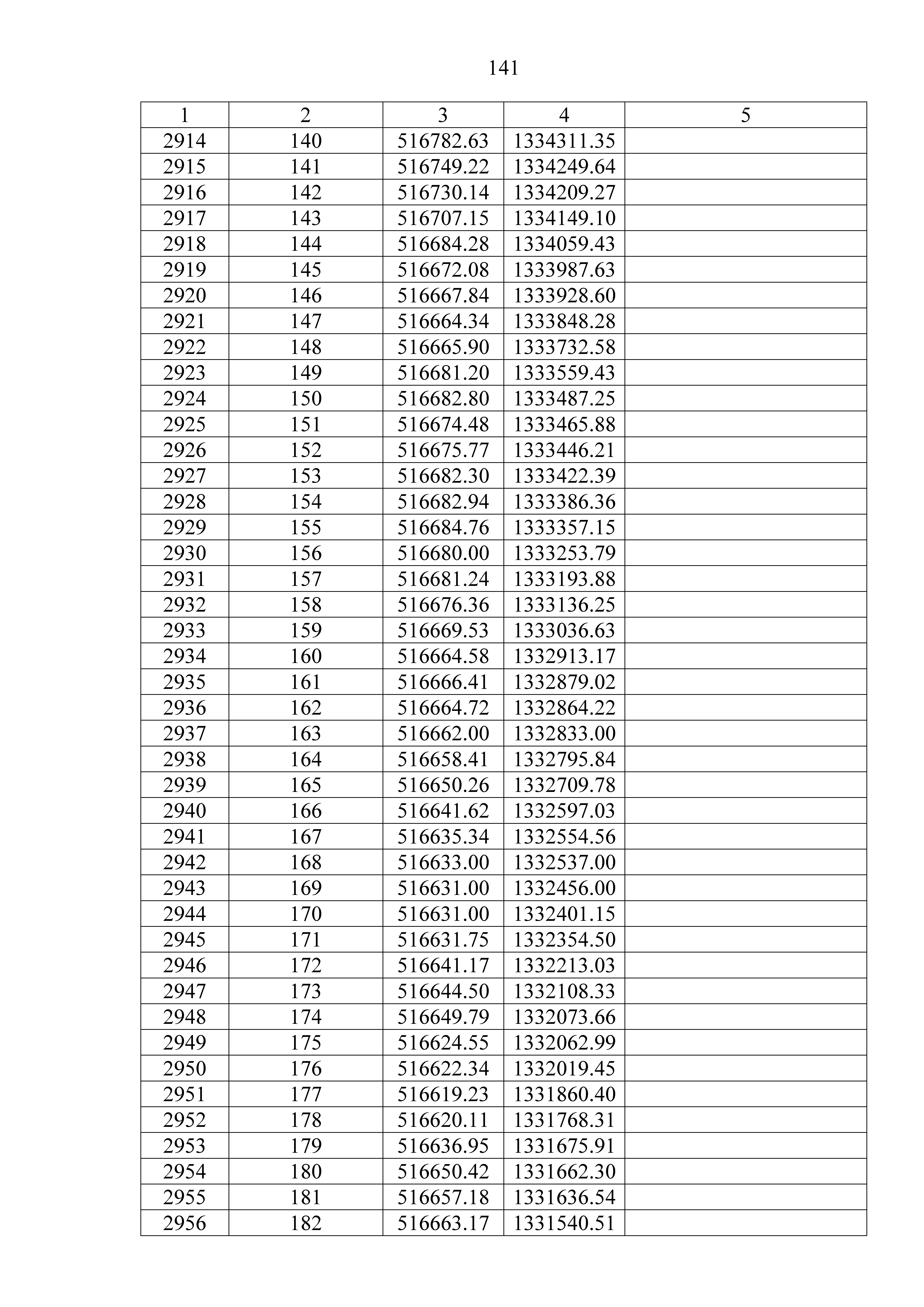 141

| 1 | 2 | 3 | 4 | 5 |
|---|---|---|---|---|
| 2914 | 140 | 516782.63 | 1334311.35 | |
| 2915 | 141 | 516749.22 | 1334249.64 | |
| 2916 | 142 | 516730.14 | 1334209.27 | |
| 2917 | 143 | 516707.15 | 1334149.10 | |
| 2918 | 144 | 516684.28 | 1334059.43 | |
| 2919 | 145 | 516672.08 | 1333987.63 | |
| 2920 | 146 | 516667.84 | 1333928.60 | |
| 2921 | 147 | 516664.34 | 1333848.28 | |
| 2922 | 148 | 516665.90 | 1333732.58 | |
| 2923 | 149 | 516681.20 | 1333559.43 | |
| 2924 | 150 | 516682.80 | 1333487.25 | |
| 2925 | 151 | 516674.48 | 1333465.88 | |
| 2926 | 152 | 516675.77 | 1333446.21 | |
| 2927 | 153 | 516682.30 | 1333422.39 | |
| 2928 | 154 | 516682.94 | 1333386.36 | |
| 2929 | 155 | 516684.76 | 1333357.15 | |
| 2930 | 156 | 516680.00 | 1333253.79 | |
| 2931 | 157 | 516681.24 | 1333193.88 | |
| 2932 | 158 | 516676.36 | 1333136.25 | |
| 2933 | 159 | 516669.53 | 1333036.63 | |
| 2934 | 160 | 516664.58 | 1332913.17 | |
| 2935 | 161 | 516666.41 | 1332879.02 | |
| 2936 | 162 | 516664.72 | 1332864.22 | |
| 2937 | 163 | 516662.00 | 1332833.00 | |
| 2938 | 164 | 516658.41 | 1332795.84 | |
| 2939 | 165 | 516650.26 | 1332709.78 | |
| 2940 | 166 | 516641.62 | 1332597.03 | |
| 2941 | 167 | 516635.34 | 1332554.56 | |
| 2942 | 168 | 516633.00 | 1332537.00 | |
| 2943 | 169 | 516631.00 | 1332456.00 | |
| 2944 | 170 | 516631.00 | 1332401.15 | |
| 2945 | 171 | 516631.75 | 1332354.50 | |
| 2946 | 172 | 516641.17 | 1332213.03 | |
| 2947 | 173 | 516644.50 | 1332108.33 | |
| 2948 | 174 | 516649.79 | 1332073.66 | |
| 2949 | 175 | 516624.55 | 1332062.99 | |
| 2950 | 176 | 516622.34 | 1332019.45 | |
| 2951 | 177 | 516619.23 | 1331860.40 | |
| 2952 | 178 | 516620.11 | 1331768.31 | |
| 2953 | 179 | 516636.95 | 1331675.91 | |
| 2954 | 180 | 516650.42 | 1331662.30 | |
| 2955 | 181 | 516657.18 | 1331636.54 | |
| 2956 | 182 | 516663.17 | 1331540.51 | |